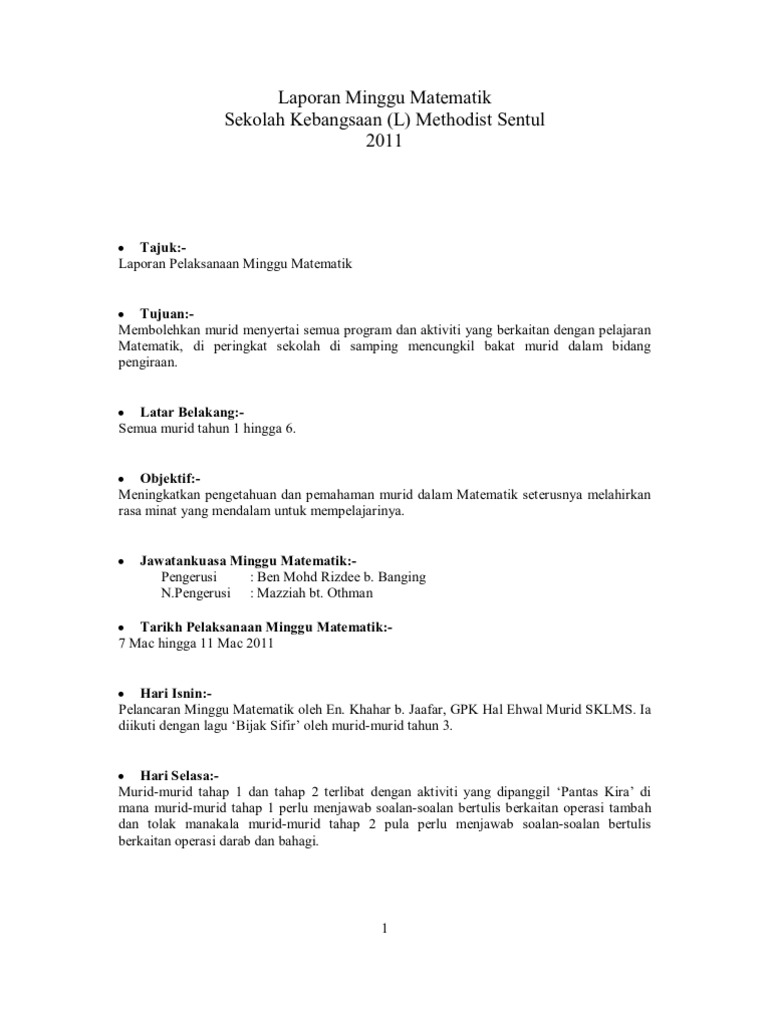 Laporan Minggu Matematik
Sekolah Kebangsaan (L) Methodist Sentul
2011

• Tajuk:-
Laporan Pelaksanaan Minggu Matematik

• Tujuan:-
Membolehkan murid menyertai semua program dan aktiviti yang berkaitan dengan pelajaran Matematik, di peringkat sekolah di samping mencungkil bakat murid dalam bidang pengiraan.

• Latar Belakang:-
Semua murid tahun 1 hingga 6.

• Objektif:-
Meningkatkan pengetahuan dan pemahaman murid dalam Matematik seterusnya melahirkan rasa minat yang mendalam untuk mempelajarinya.

• Jawatankuasa Minggu Matematik:-
Pengerusi : Ben Mohd Rizdee b. Banging
N.Pengerusi : Mazziah bt. Othman

• Tarikh Pelaksanaan Minggu Matematik:-
7 Mac hingga 11 Mac 2011

• Hari Isnin:-
Pelancaran Minggu Matematik oleh En. Khahar b. Jaafar, GPK Hal Ehwal Murid SKLMS. Ia diikuti dengan lagu 'Bijak Sifir' oleh murid-murid tahun 3.

• Hari Selasa:-
Murid-murid tahap 1 dan tahap 2 terlibat dengan aktiviti yang dipanggil 'Pantas Kira' di mana murid-murid tahap 1 perlu menjawab soalan-soalan bertulis berkaitan operasi tambah dan tolak manakala murid-murid tahap 2 pula perlu menjawab soalan-soalan bertulis berkaitan operasi darab dan bahagi.

1